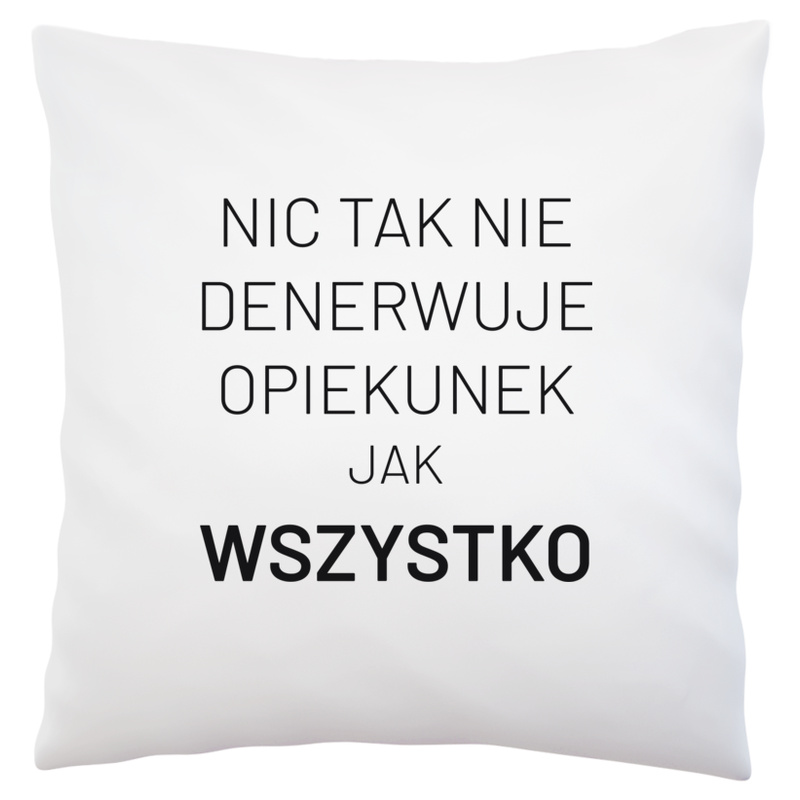 NIC TAK NIE DENERWUJE OPIEKUNEK JAK WSZYSTKO